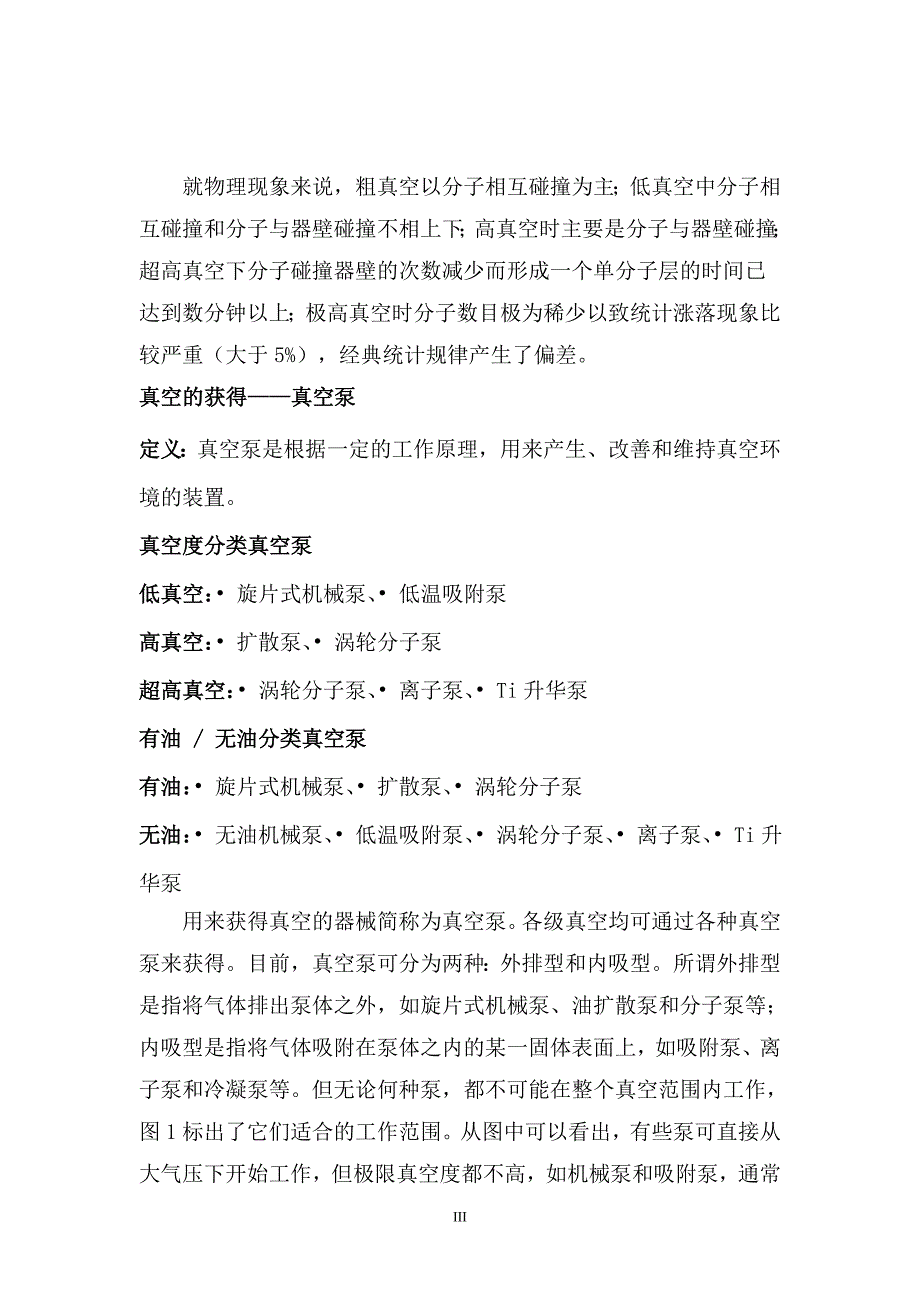 就物理现象来说，粗真空以分子相互碰撞为主；低真空中分子相互碰撞和分子与器壁碰撞不相上下；高真空时主要是分子与器壁碰撞；超高真空下分子碰撞器壁的次数减少而形成一个单分子层的时间已达到数分钟以上；极高真空时分子数目极为稀少以致统计涨落现象比较严重（大于 5%），经典统计规律产生了偏差。

真空的获得——真空泵

定义：真空泵是根据一定的工作原理，用来产生、改善和维持真空环境的装置。

真空度分类真空泵

低真空：• 旋片式机械泵、• 低温吸附泵

高真空：• 扩散泵、• 涡轮分子泵

超高真空：• 涡轮分子泵、• 离子泵、• Ti 升华泵

有油 / 无油分类真空泵

有油：• 旋片式机械泵、• 扩散泵、• 涡轮分子泵

无油：• 无油机械泵、• 低温吸附泵、• 涡轮分子泵、• 离子泵、• Ti 升华泵

用来获得真空的器械简称为真空泵。各级真空均可通过各种真空泵来获得。目前，真空泵可分为两种：外排型和内吸型。所谓外排型是指将气体排出泵体之外，如旋片式机械泵、油扩散泵和分子泵等；内吸型是指将气体吸附在泵体之内的某一固体表面上，如吸附泵、离子泵和冷凝泵等。但无论何种泵，都不可能在整个真空范围内工作，图 1 标出了它们适合的工作范围。从图中可以看出，有些泵可直接从大气压下开始工作，但极限真空度都不高，如机械泵和吸附泵，通常

III